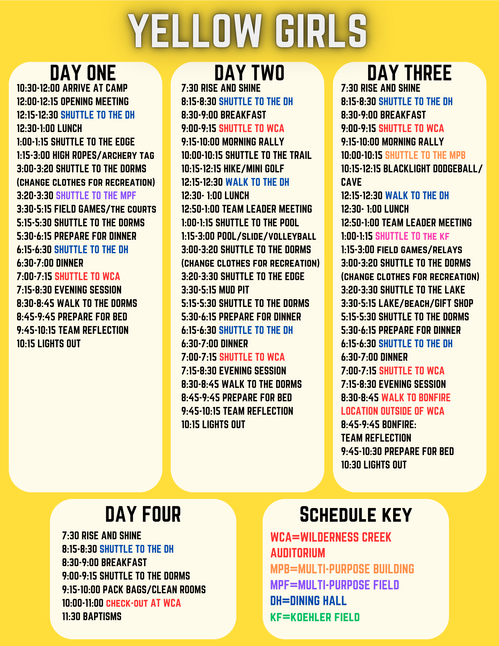 YELLOW GIRLS

DAY ONE
10:30-12:00 ARRIVE AT CAMP
12:00-12:15 OPENING MEETING
12:15-12:30 SHUTTLE TO THE DH
12:30-1:00 LUNCH
1:00-1:15 SHUTTLE TO THE EDGE
1:15-3:00 HIGH ROPES/ARCHERY TAG
3:00-3:20 SHUTTLE TO THE DORMS (CHANGE CLOTHES FOR RECREATION)
3:20-3:30 SHUTTLE TO THE MPF
3:30-5:15 FIELD GAMES/THE COURTS
5:15-5:30 SHUTTLE TO THE DORMS
5:30-6:15 PREPARE FOR DINNER
6:15-6:30 SHUTTLE TO THE DH
6:30-7:00 DINNER
7:00-7:15 SHUTTLE TO WCA
7:15-8:30 EVENING SESSION
8:30-8:45 WALK TO THE DORMS
8:45-9:45 PREPARE FOR BED
9:45-10:15 TEAM REFLECTION
10:15 LIGHTS OUT

DAY TWO
7:30 RISE AND SHINE
8:15-8:30 SHUTTLE TO THE DH
8:30-9:00 BREAKFAST
9:00-9:15 SHUTTLE TO WCA
9:15-10:00 MORNING RALLY
10:00-10:15 SHUTTLE TO THE TRAIL
10:15-12:15 HIKE/MINI GOLF
12:15-12:30 WALK TO THE DH
12:30- 1:00 LUNCH
12:50-1:00 TEAM LEADER MEETING
1:00-1:15 SHUTTLE TO THE POOL
1:15-3:00 POOL/SLIDE/VOLLEYBALL
3:00-3:20 SHUTTLE TO THE DORMS (CHANGE CLOTHES FOR RECREATION)
3:20-3:30 SHUTTLE TO THE EDGE
3:30-5:15 MUD PIT
5:15-5:30 SHUTTLE TO THE DORMS
5:30-6:15 PREPARE FOR DINNER
6:15-6:30 SHUTTLE TO THE DH
6:30-7:00 DINNER
7:00-7:15 SHUTTLE TO WCA
7:15-8:30 EVENING SESSION
8:30-8:45 WALK TO THE DORMS
8:45-9:45 PREPARE FOR BED
9:45-10:15 TEAM REFLECTION
10:15 LIGHTS OUT

DAY THREE
7:30 RISE AND SHINE
8:15-8:30 SHUTTLE TO THE DH
8:30-9:00 BREAKFAST
9:00-9:15 SHUTTLE TO WCA
9:15-10:00 MORNING RALLY
10:00-10:15 SHUTTLE TO THE MPB
10:15-12:15 BLACKLIGHT DODGEBALL/ CAVE
12:15-12:30 WALK TO THE DH
12:30- 1:00 LUNCH
12:50-1:00 TEAM LEADER MEETING
1:00-1:15 SHUTTLE TO THE KF
1:15-3:00 FIELD GAMES/RELAYS
3:00-3:20 SHUTTLE TO THE DORMS (CHANGE CLOTHES FOR RECREATION)
3:20-3:30 SHUTTLE TO THE LAKE
3:30-5:15 LAKE/BEACH/GIFT SHOP
5:15-5:30 SHUTTLE TO THE DORMS
5:30-6:15 PREPARE FOR DINNER
6:15-6:30 SHUTTLE TO THE DH
6:30-7:00 DINNER
7:00-7:15 SHUTTLE TO WCA
7:15-8:30 EVENING SESSION
8:30-8:45 WALK TO BONFIRE LOCATION OUTSIDE OF WCA
8:45-9:45 BONFIRE: TEAM REFLECTION
9:45-10:30 PREPARE FOR BED
10:30 LIGHTS OUT

DAY FOUR
7:30 RISE AND SHINE
8:15-8:30 SHUTTLE TO THE DH
8:30-9:00 BREAKFAST
9:00-9:15 SHUTTLE TO THE DORMS
9:15-10:00 PACK BAGS/CLEAN ROOMS
10:00-11:00 CHECK-OUT AT WCA
11:30 BAPTISMS

SCHEDULE KEY
WCA=WILDERNESS CREEK AUDITORIUM
MPB=MULTI-PURPOSE BUILDING
MPF=MULTI-PURPOSE FIELD
DH=DINING HALL
KF=KOEHLER FIELD